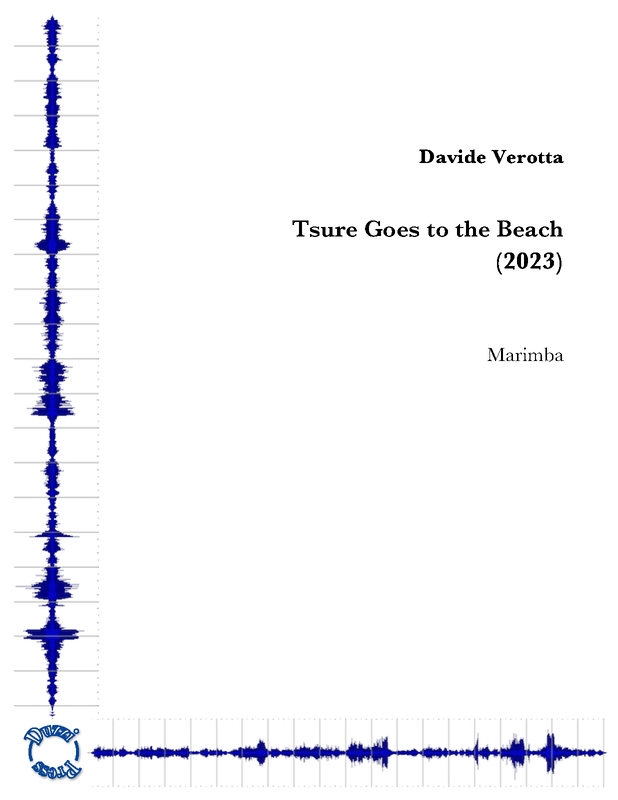 Davide Verotta

Tsure Goes to the Beach
(2023)

Marimba

Duzzi
Press